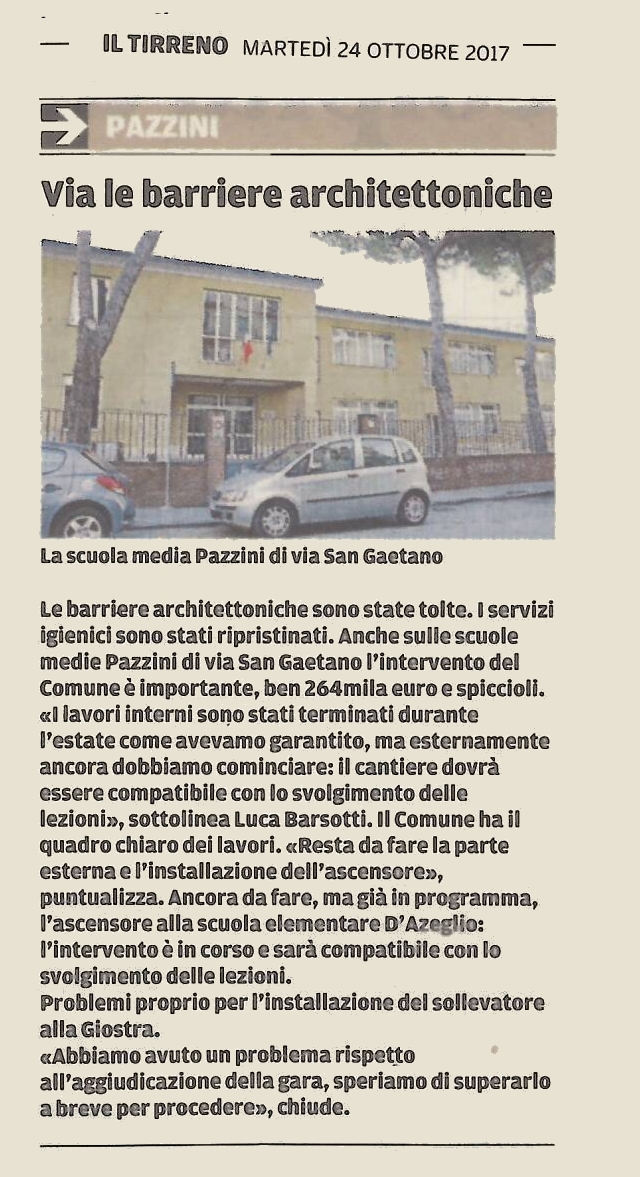 IL TIRRENO MARTEDÌ 24 OTTOBRE 2017

PAZZINI

Via le barriere architettoniche

La scuola media Pazzini di via San Gaetano

Le barriere architettoniche sono state tolte. I servizi igienici sono stati ripristinati. Anche sulle scuole medie Pazzini di via San Gaetano l'intervento del Comune è importante, ben 264mila euro e spiccioli. «I lavori interni sono stati terminati durante l'estate come avevamo garantito, ma esternamente ancora dobbiamo cominciare: il cantiere dovrà essere compatibile con lo svolgimento delle lezioni», sottolinea Luca Barsotti. Il Comune ha il quadro chiaro dei lavori. «Resta da fare la parte esterna e l'installazione dell'ascensore», puntualizza. Ancora da fare, ma già in programma, l'ascensore alla scuola elementare D'Azeglio: l'intervento è in corso e sarà compatibile con lo svolgimento delle lezioni.
Problemi proprio per l'installazione del sollevatore alla Giostra.
«Abbiamo avuto un problema rispetto all'aggiudicazione della gara, speriamo di superarlo a breve per procedere», chiude.